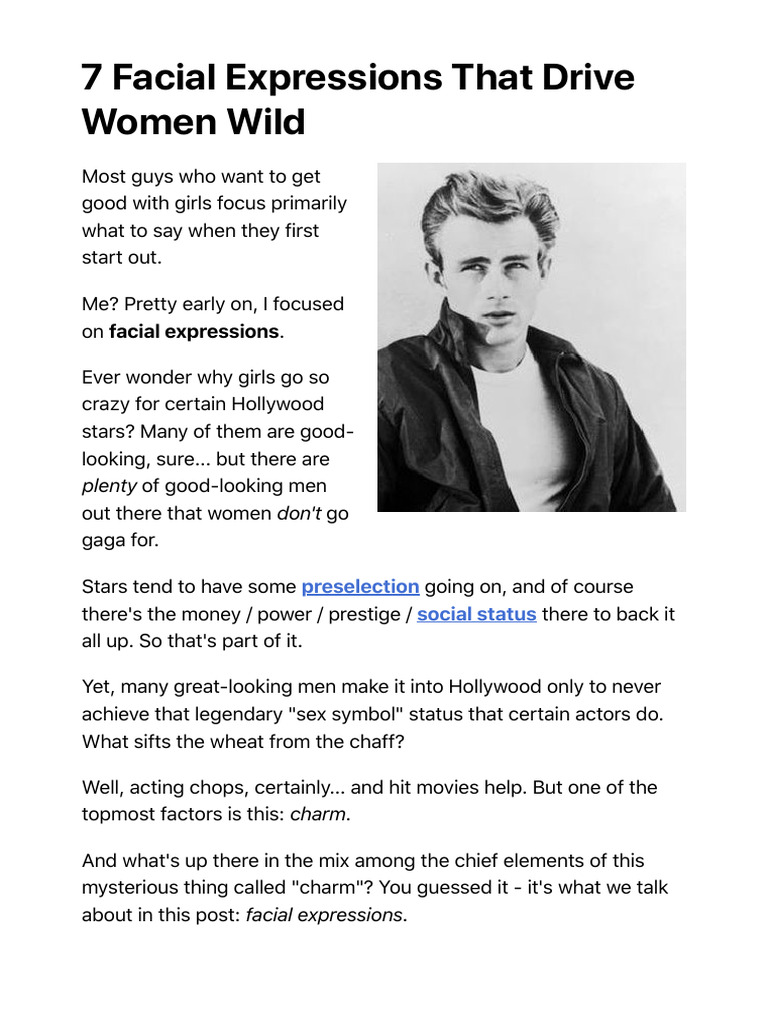 7 Facial Expressions That Drive Women Wild

Most guys who want to get good with girls focus primarily what to say when they first start out.

Me? Pretty early on, I focused on facial expressions.

Ever wonder why girls go so crazy for certain Hollywood stars? Many of them are good-looking, sure... but there are plenty of good-looking men out there that women don't go gaga for.

Stars tend to have some preselection going on, and of course there's the money / power / prestige / social status there to back it all up. So that's part of it.

Yet, many great-looking men make it into Hollywood only to never achieve that legendary "sex symbol" status that certain actors do. What sifts the wheat from the chaff?

Well, acting chops, certainly... and hit movies help. But one of the topmost factors is this: charm.

And what's up there in the mix among the chief elements of this mysterious thing called "charm"? You guessed it - it's what we talk about in this post: facial expressions.